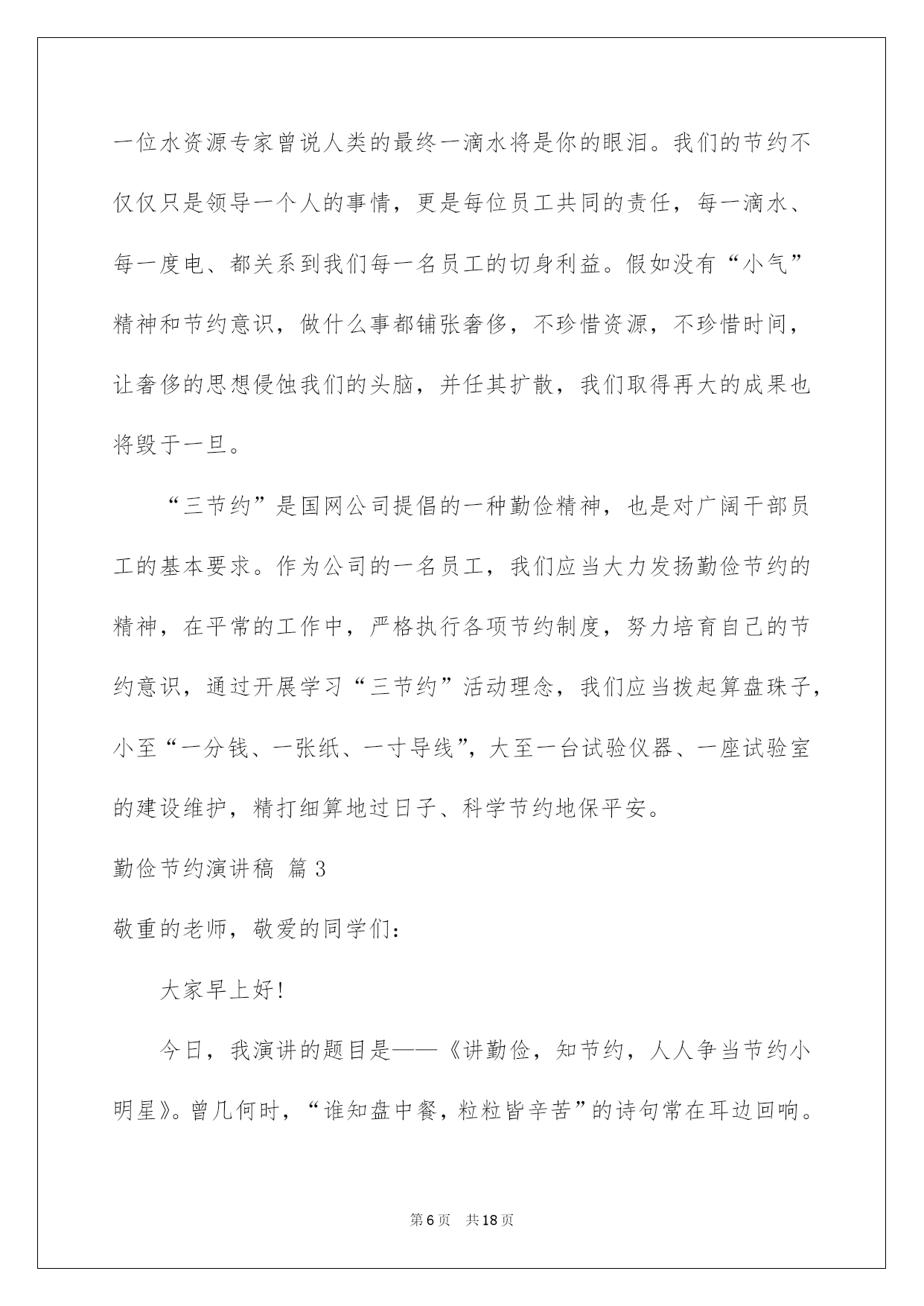 一位水资源专家曾说人类的最终一滴水将是你的眼泪。我们的节约不仅仅只是领导一个人的事情，更是每位员工共同的责任，每一滴水、每一度电、都关系到我们每一名员工的切身利益。假如没有“小气”精神和节约意识，做什么事都铺张奢侈，不珍惜资源，不珍惜时间，让奢侈的思想侵蚀我们的头脑，并任其扩散，我们取得再大的成果也将毁于一旦。

“三节约”是国网公司提倡的一种勤俭精神，也是对广阔干部员工的基本要求。作为公司的一名员工，我们应当大力发扬勤俭节约的精神，在平常的工作中，严格执行各项节约制度，努力培育自己的节约意识，通过开展学习“三节约”活动理念，我们应当拨起算盘珠子，小至“一分钱、一张纸、一寸导线”，大至一台试验仪器、一座试验室的建设维护，精打细算地过日子、科学节约地保平安。

勤俭节约演讲稿 篇3

敬重的老师，敬爱的同学们：

大家早上好！

今日，我演讲的题目是——《讲勤俭，知节约，人人争当节约小明星》。曾几何时，“谁知盘中餐，粒粒皆辛苦”的诗句常在耳边回响。

第6页 共18页